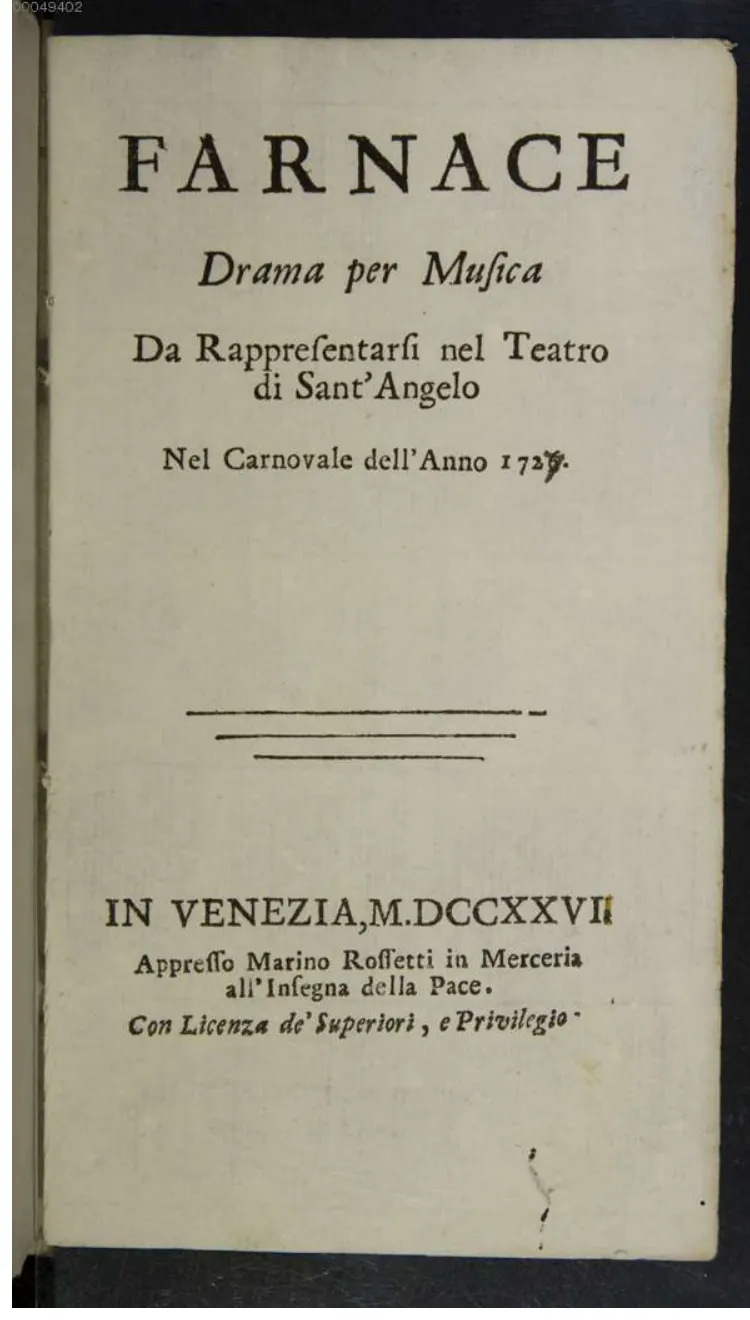 00049402

FARNACE

Drama per Muſica

Da Rappreſentarſi nel Teatro di Sant'Angelo

Nel Carnovale dell'Anno 1727.

IN VENEZIA, M.DCCXXVII

Appreſſo Marino Roſſetti in Merceria all'Inſegna della Pace.

Con Licenza de' Superiori, e Privilegio.